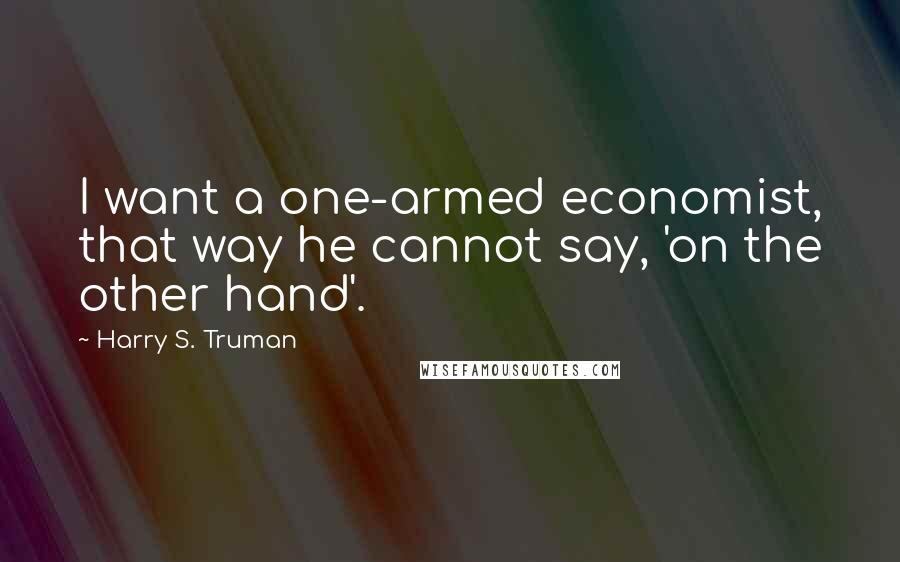 I want a one-armed economist, that way he cannot say, 'on the other hand'.

~ Harry S. Truman

WISEFAMOUSQUOTES.COM